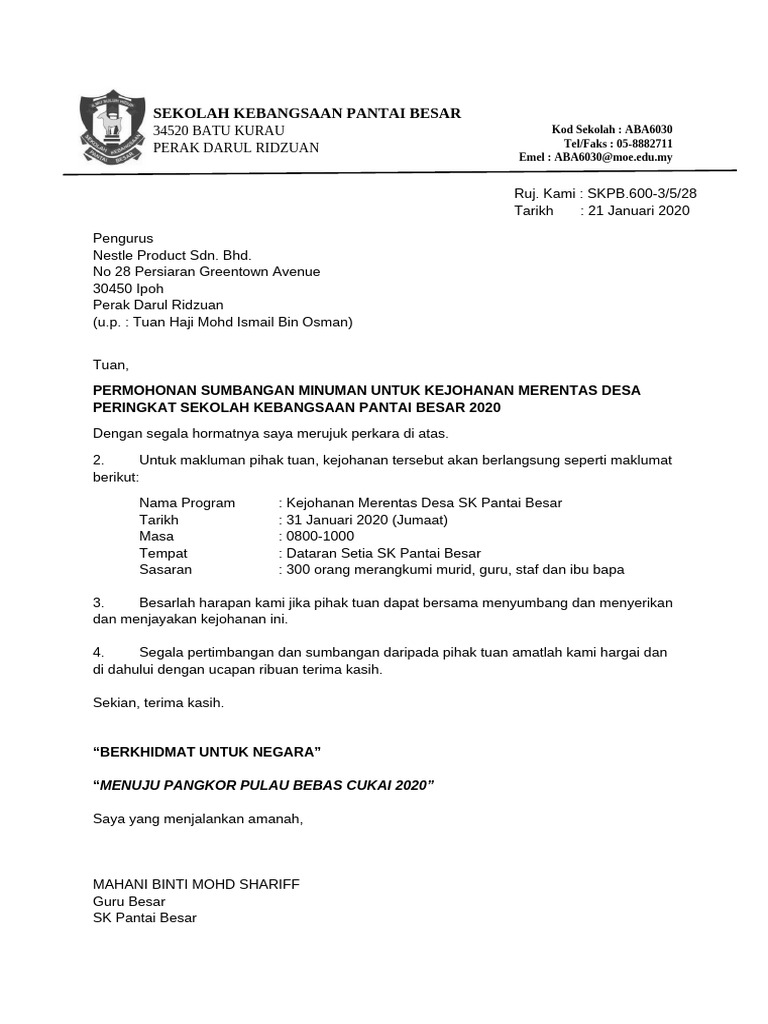 SEKOLAH KEBANGSAAN PANTAI BESAR
34520 BATU KURAU
PERAK DARUL RIDZUAN

Kod Sekolah : ABA6030
Tel/Faks : 05-8882711
Emel : ABA6030@moe.edu.my

Ruj. Kami : SKPB.600-3/5/28
Tarikh : 21 Januari 2020

Pengurus
Nestle Product Sdn. Bhd.
No 28 Persiaran Greentown Avenue
30450 Ipoh
Perak Darul Ridzuan
(u.p. : Tuan Haji Mohd Ismail Bin Osman)

Tuan,

PERMOHONAN SUMBANGAN MINUMAN UNTUK KEJOHANAN MERENTAS DESA PERINGKAT SEKOLAH KEBANGSAAN PANTAI BESAR 2020

Dengan segala hormatnya saya merujuk perkara di atas.

2. Untuk makluman pihak tuan, kejohanan tersebut akan berlangsung seperti maklumat berikut:

Nama Program : Kejohanan Merentas Desa SK Pantai Besar
Tarikh : 31 Januari 2020 (Jumaat)
Masa : 0800-1000
Tempat : Dataran Setia SK Pantai Besar
Sasaran : 300 orang merangkumi murid, guru, staf dan ibu bapa

3. Besarlah harapan kami jika pihak tuan dapat bersama menyumbang dan menyerikan dan menjayakan kejohanan ini.

4. Segala pertimbangan dan sumbangan daripada pihak tuan amatlah kami hargai dan di dahului dengan ucapan ribuan terima kasih.

Sekian, terima kasih.

“BERKHIDMAT UNTUK NEGARA”

“MENUJU PANGKOR PULAU BEBAS CUKAI 2020”

Saya yang menjalankan amanah,

MAHANI BINTI MOHD SHARIFF
Guru Besar
SK Pantai Besar